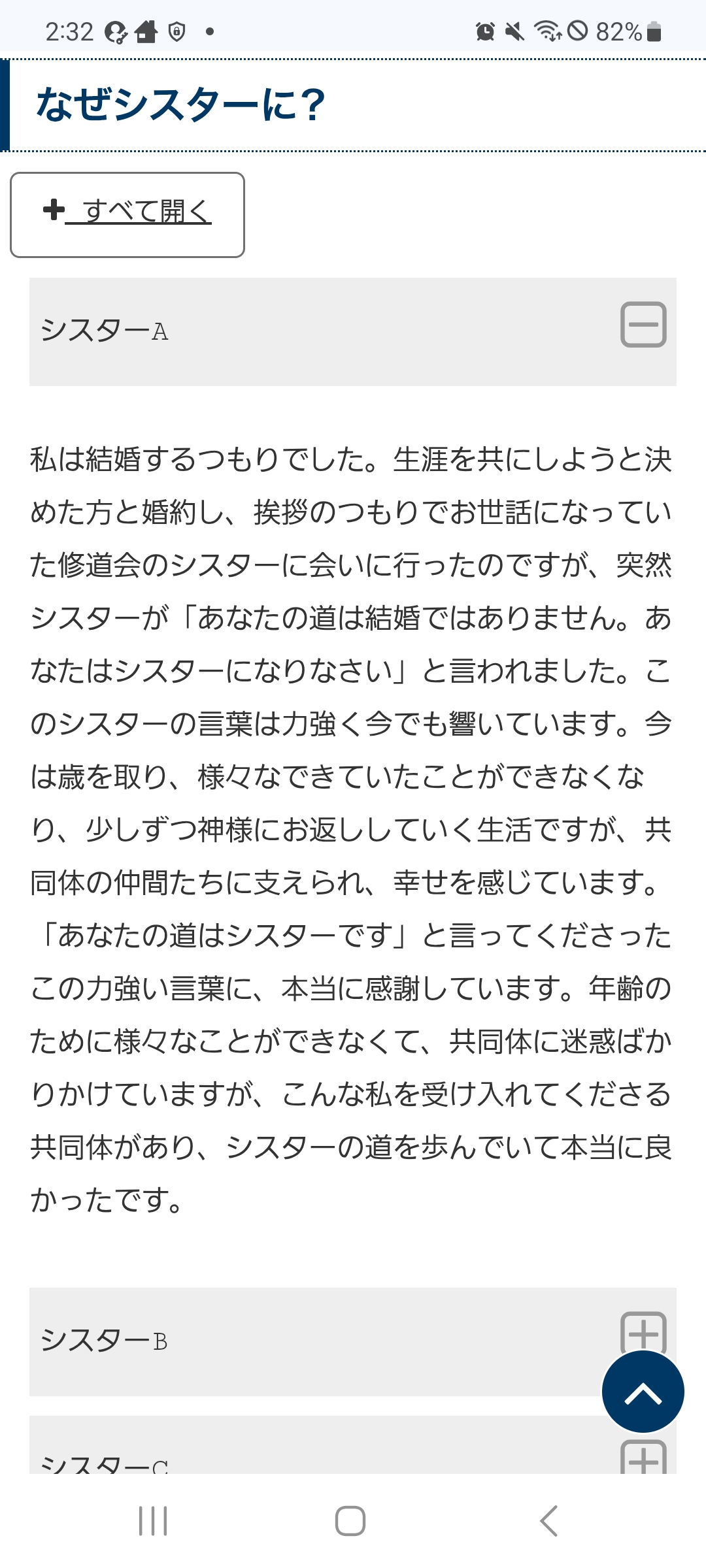 2:32 82%

なぜシスターに？

+ すべて開く

シスターA

私は結婚するつもりでした。生涯を共にしようと決めた方と婚約し、挨拶のつもりでお世話になっていた修道会のシスターに会いに行ったのですが、突然シスターが「あなたの道は結婚ではありません。あなたはシスターになりなさい」と言われました。このシスターの言葉は力強く今でも響いています。今は歳を取り、様々なできていたことができなくなり、少しずつ神様にお返ししていく生活ですが、共同体の仲間たちに支えられ、幸せを感じています。「あなたの道はシスターです」と言ってくださったこの力強い言葉に、本当に感謝しています。年齢のために様々なことができなくて、共同体に迷惑ばかりかけていますが、こんな私を受け入れてくださる共同体があり、シスターの道を歩んでいて本当に良かったです。

シスターB

シスターC